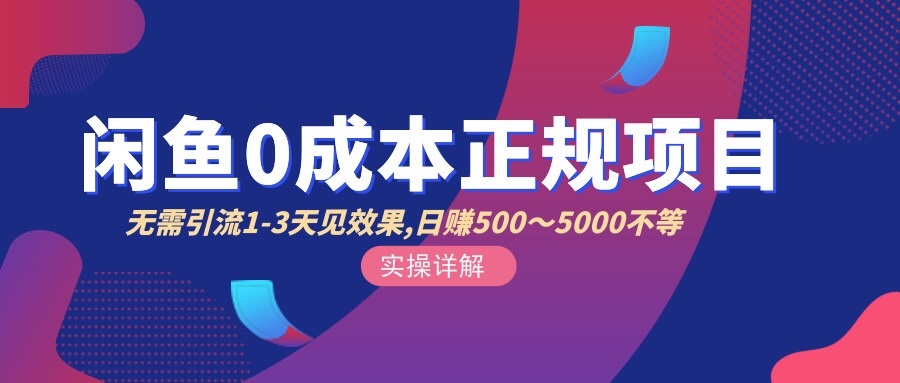 闲鱼0成本正规项目

无需引流1-3天见效果,日赚500～5000不等

实操详解